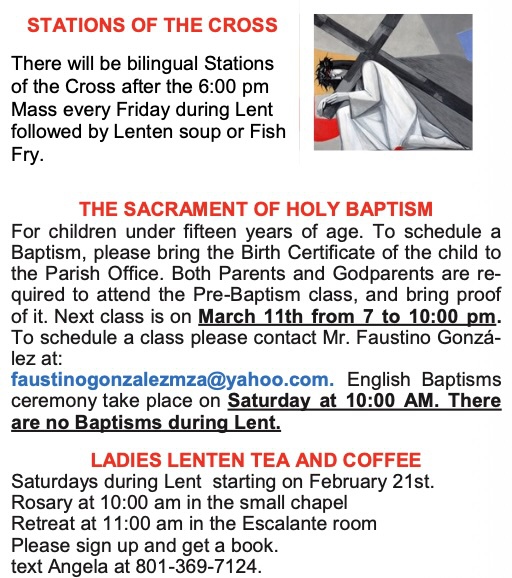 STATIONS OF THE CROSS

There will be bilingual Stations of the Cross after the 6:00 pm Mass every Friday during Lent followed by Lenten soup or Fish Fry.

THE SACRAMENT OF HOLY BAPTISM
For children under fifteen years of age. To schedule a Baptism, please bring the Birth Certificate of the child to the Parish Office. Both Parents and Godparents are required to attend the Pre-Baptism class, and bring proof of it. Next class is on March 11th from 7 to 10:00 pm. To schedule a class please contact Mr. Faustino González at: faustinogonzalezmza@yahoo.com. English Baptisms ceremony take place on Saturday at 10:00 AM. There are no Baptisms during Lent.

LADIES LENTEN TEA AND COFFEE
Saturdays during Lent starting on February 21st.
Rosary at 10:00 am in the small chapel
Retreat at 11:00 am in the Escalante room
Please sign up and get a book.
text Angela at 801-369-7124.